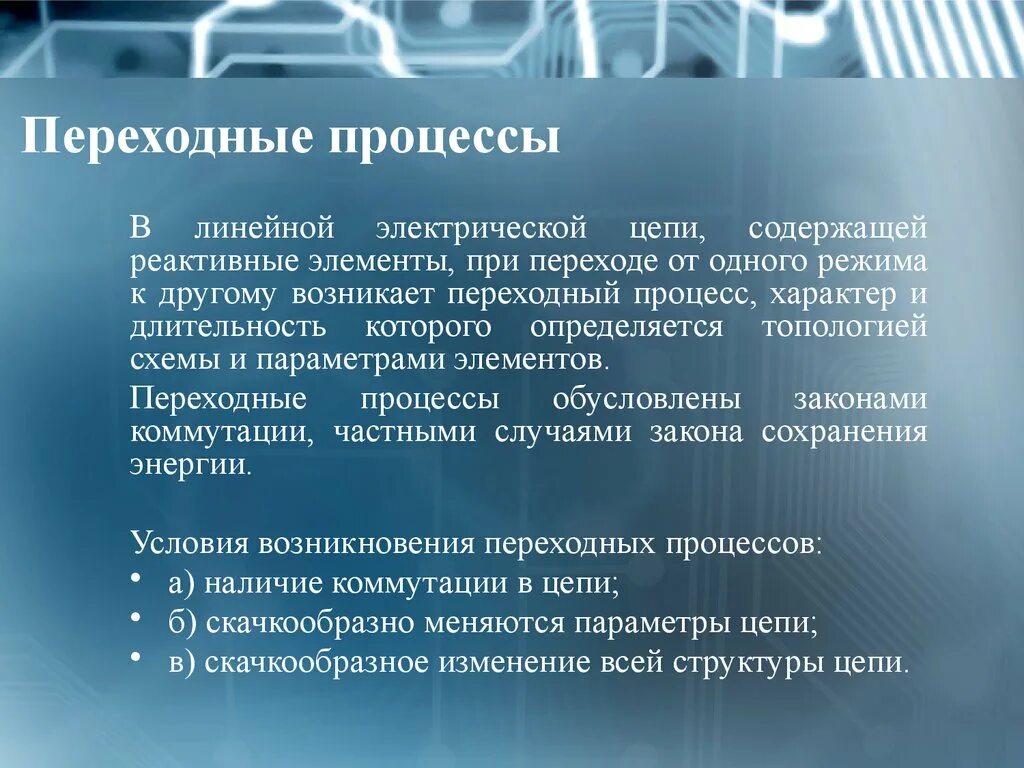 Переходные процессы

В линейной электрической цепи, содержащей реактивные элементы, при переходе от одного режима к другому возникает переходный процесс, характер и длительность которого определяется топологией схемы и параметрами элементов.

Переходные процессы обусловлены законами коммутации, частными случаями закона сохранения энергии.

Условия возникновения переходных процессов:
• а) наличие коммутации в цепи;
• б) скачкообразно меняются параметры цепи;
• в) скачкообразное изменение всей структуры цепи.